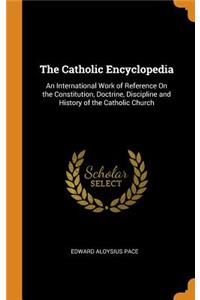 The Catholic Encyclopedia

An International Work of Reference On the Constitution, Doctrine, Discipline and History of the Catholic Church

Scholar SELECT

EDWARD ALOYSIUS PACE